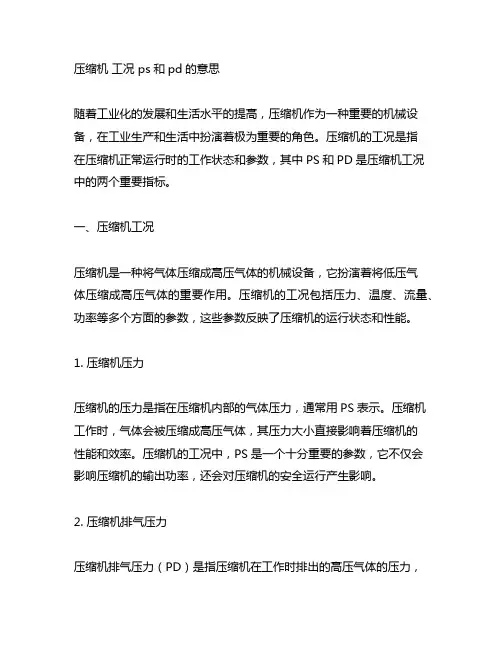 压缩机 工况 ps 和 pd 的意思

随着工业化的发展和生活水平的提高，压缩机作为一种重要的机械设备，在工业生产和生活中扮演着极为重要的角色。压缩机的工况是指在压缩机正常运行时的工作状态和参数，其中 PS 和 PD 是压缩机工况中的两个重要指标。

一、压缩机工况

压缩机是一种将气体压缩成高压气体的机械设备，它扮演着将低压气体压缩成高压气体的重要作用。压缩机的工况包括压力、温度、流量、功率等多个方面的参数，这些参数反映了压缩机的运行状态和性能。

1. 压缩机压力

压缩机的压力是指在压缩机内部的气体压力，通常用 PS 表示。压缩机工作时，气体会被压缩成高压气体，其压力大小直接影响着压缩机的性能和效率。压缩机的工况中，PS 是一个十分重要的参数，它不仅会影响压缩机的输出功率，还会对压缩机的安全运行产生影响。

2. 压缩机排气压力

压缩机排气压力（PD）是指压缩机在工作时排出的高压气体的压力，